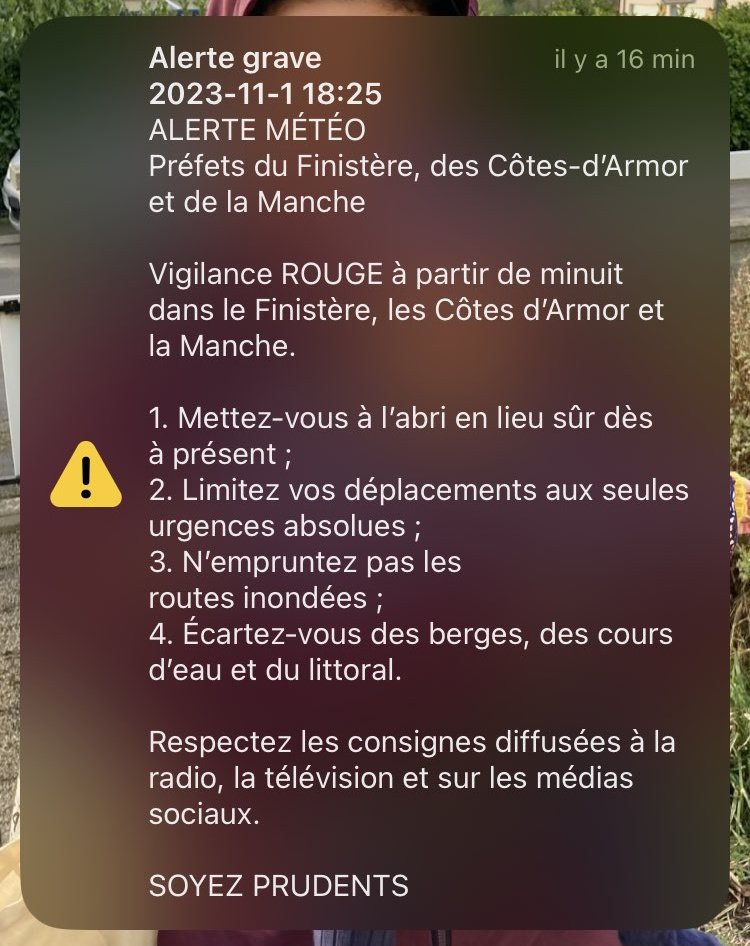 Alerte grave
il y a 16 min
2023-11-1 18:25
ALERTE MÉTÉO
Préfets du Finistère, des Côtes-d'Armor et de la Manche

Vigilance ROUGE à partir de minuit dans le Finistère, les Côtes d'Armor et la Manche.

1. Mettez-vous à l'abri en lieu sûr dès à présent ;
2. Limitez vos déplacements aux seules urgences absolues ;
3. N'empruntez pas les routes inondées ;
4. Écartez-vous des berges, des cours d'eau et du littoral.

Respectez les consignes diffusées à la radio, la télévision et sur les médias sociaux.

SOYEZ PRUDENTS